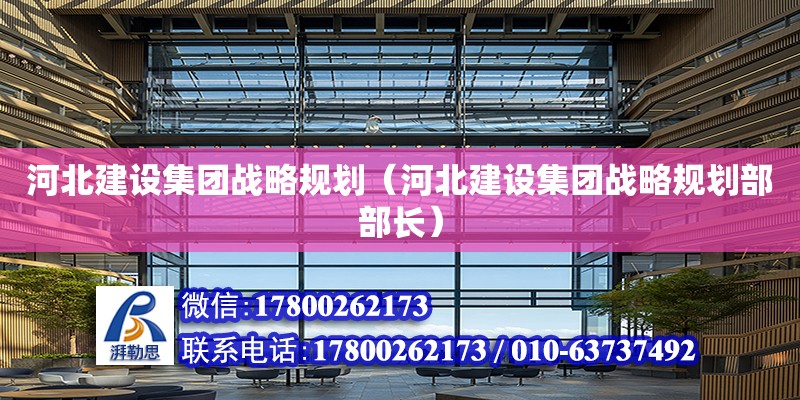 河北建设集团战略规划（河北建设集团战略规划部部长）

湃勒思

微信:17800262173

联系电话:17800262173 / 010-63737492